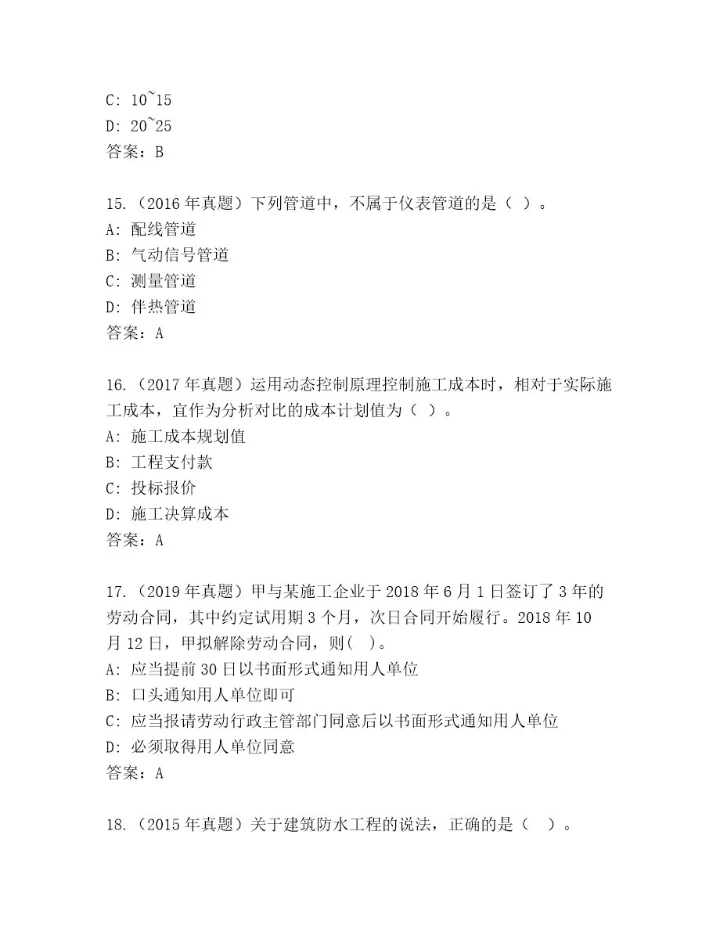 C: 10~15
D: 20~25
答案：B

15.（2016 年真题）下列管道中，不属于仪表管道的是（ ）。
A: 配线管道
B: 气动信号管道
C: 测量管道
D: 伴热管道
答案：A

16.（2017 年真题）运用动态控制原理控制施工成本时，相对于实际施工成本，宜作为分析对比的成本计划值为（ ）。
A: 施工成本规划值
B: 工程支付款
C: 投标报价
D: 施工决算成本
答案：A

17.（2019 年真题）甲与某施工企业于 2018 年 6 月 1 日签订了 3 年的劳动合同，其中约定试用期 3 个月，次日合同开始履行。2018 年 10 月 12 日，甲拟解除劳动合同，则( )。
A: 应当提前 30 日以书面形式通知用人单位
B: 口头通知用人单位即可
C: 应当报请劳动行政主管部门同意后以书面形式通知用人单位
D: 必须取得用人单位同意
答案：A

18.（2015 年真题）关于建筑防水工程的说法，正确的是（ ）。